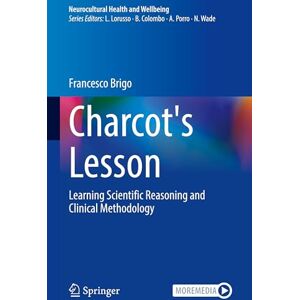 Neurocultural Health and Wellbeing
Series Editors: L. Lorusso · B. Colombo · A. Porro · N. Wade

Francesco Brigo

Charcot's Lesson

Learning Scientific Reasoning and Clinical Methodology

Springer

MOREMEDIA